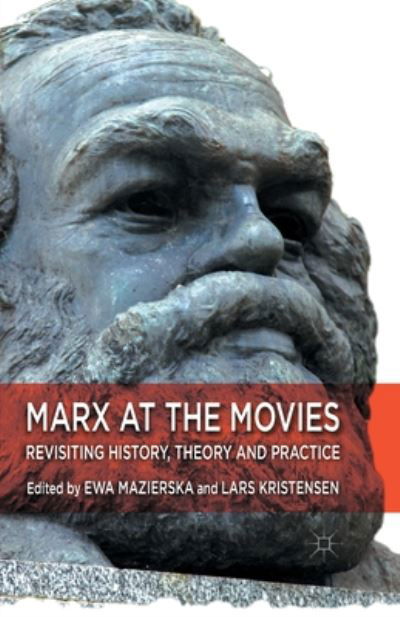 MARX AT THE MOVIES
REVISITING HISTORY, THEORY AND PRACTICE
Edited by EWA MAZIERSKA and LARS KRISTENSEN